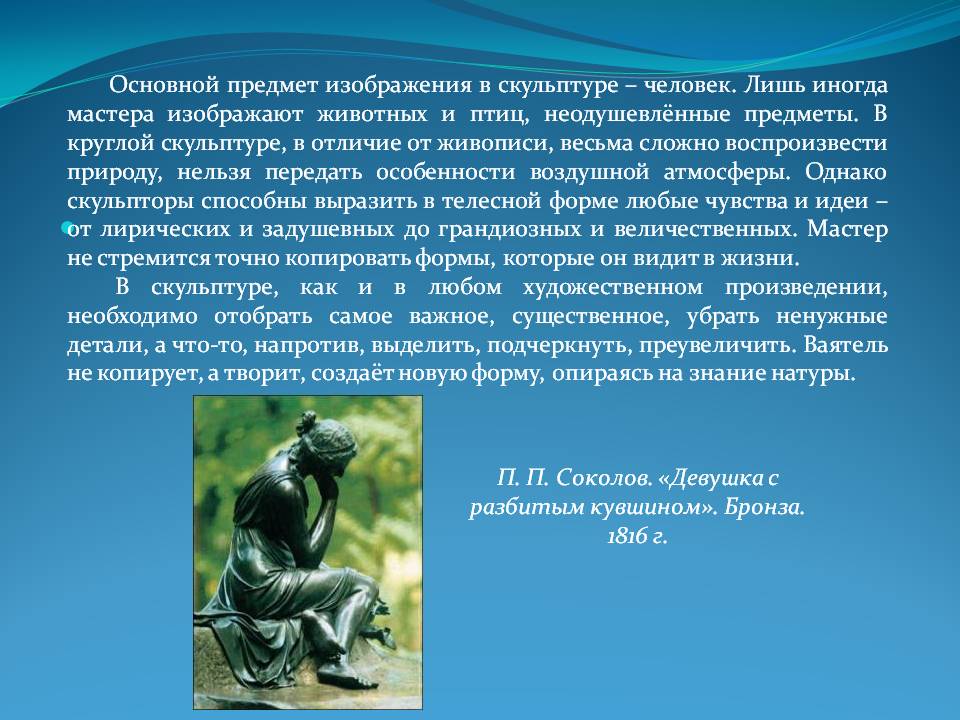 Основной предмет изображения в скульптуре – человек. Лишь иногда мастера изображают животных и птиц, неодушевлённые предметы. В круглой скульптуре, в отличие от живописи, весьма сложно воспроизвести природу, нельзя передать особенности воздушной атмосферы. Однако скульпторы способны выразить в телесной форме любые чувства и идеи – от лирических и задушевных до грандиозных и величественных. Мастер не стремится точно копировать формы, которые он видит в жизни.

В скульптуре, как и в любом художественном произведении, необходимо отобрать самое важное, существенное, убрать ненужные детали, а что-то, напротив, выделить, подчеркнуть, преувеличить. Ваятель не копирует, а творит, создаёт новую форму, опираясь на знание натуры.

П. П. Соколов. «Девушка с разбитым кувшином». Бронза. 1816 г.